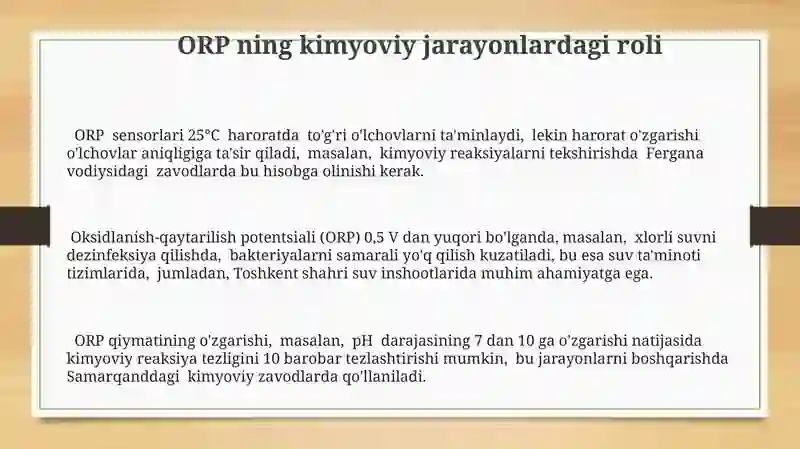 ORP ning kimyoviy jarayonlardagi roli

ORP sensorlari 25°C haroratda to'g'ri o'lchovlarni ta'minlaydi, lekin harorat o'zgarishi o'lchovlar aniqligiga ta'sir qiladi, masalan, kimyoviy reaksiyalarni tekshirishda Fergana vodiysidagi zavodlarda bu hisobga olinishi kerak.

Oksidlanish-qaytarilish potentsiali (ORP) 0,5 V dan yuqori bo'lganda, masalan, xlorli suvni dezinfeksiya qilishda, bakteriyalarni samarali yo'q qilish kuzatiladi, bu esa suv ta'minoti tizimlarida, jumladan, Toshkent shahri suv inshootlarida muhim ahamiyatga ega.

ORP qiymatining o'zgarishi, masalan, pH darajasining 7 dan 10 ga o'zgarishi natijasida kimyoviy reaksiya tezligini 10 barobar tezlashtirishi mumkin, bu jarayonlarni boshqarishda Samarqanddagi kimyoviy zavodlarda qo'llaniladi.